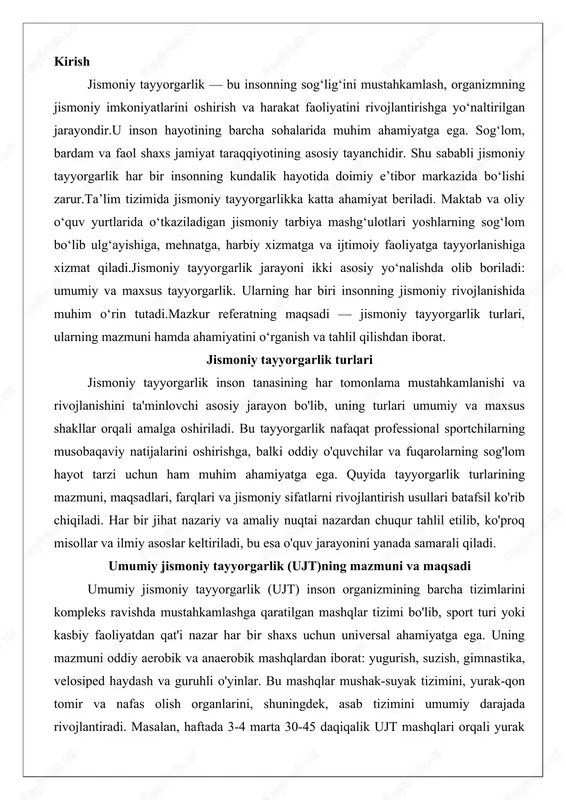 Kirish

Jismoniy tayyorgarlik — bu insonning sog‘lig‘ini mustahkamlash, organizmning jismoniy imkoniyatlarini oshirish va harakat faoliyatini rivojlantirishga yo‘naltirilgan jarayondir.U inson hayotining barcha sohalarida muhim ahamiyatga ega. Sog‘lom, bardam va faol shaxs jamiyat taraqqiyotining asosiy tayanchidir. Shu sababli jismoniy tayyorgarlik har bir insonning kundalik hayotida doimiy e’tibor markazida bo‘lishi zarur.Ta’lim tizimida jismoniy tayyorgarlikka katta ahamiyat beriladi. Maktab va oliy o‘quv yurtlarida o‘tkaziladigan jismoniy tarbiya mashg‘ulotlari yoshlarning sog‘lom bo‘lib ulg‘ayishiga, mehnatga, harbiy xizmatga va ijtimoiy faoliyatga tayyorlanishiga xizmat qiladi.Jismoniy tayyorgarlik jarayoni ikki asosiy yo‘nalishda olib boriladi: umumiy va maxsus tayyorgarlik. Ularning har biri insonning jismoniy rivojlanishida muhim o‘rin tutadi.Mazkur referatning maqsadi — jismoniy tayyorgarlik turlari, ularning mazmuni hamda ahamiyatini o‘rganish va tahlil qilishdan iborat.

Jismoniy tayyorgarlik turlari

Jismoniy tayyorgarlik inson tanasining har tomonlama mustahkamlanishi va rivojlanishini ta'minlovchi asosiy jarayon bo'lib, uning turlari umumiy va maxsus shakllar orqali amalga oshiriladi. Bu tayyorgarlik nafaqat professional sportchilarning musobaqaviy natijalarini oshirishga, balki oddiy o'quvchilar va fuqarolarning sog'lom hayot tarzi uchun ham muhim ahamiyatga ega. Quyida tayyorgarlik turlarining mazmuni, maqsadlari, farqlari va jismoniy sifatlarni rivojlantirish usullari batafsil ko'rib chiqiladi. Har bir jihat nazariy va amaliy nuqtai nazardan chuqur tahlil etilib, ko'proq misollar va ilmiy asoslar keltiriladi, bu esa o'quv jarayonini yanada samarali qiladi.

Umumiy jismoniy tayyorgarlik (UJT)ning mazmuni va maqsadi

Umumiy jismoniy tayyorgarlik (UJT) inson organizmining barcha tizimlarini kompleks ravishda mustahkamlashga qaratilgan mashqlar tizimi bo'lib, sport turi yoki kasbiy faoliyatdan qat'i nazar har bir shaxs uchun universal ahamiyatga ega. Uning mazmuni oddiy aerobik va anaerobik mashqlardan iborat: yugurish, suzish, gimnastika, velosiped haydash va guruhli o'yinlar. Bu mashqlar mushak-suyak tizimini, yurak-qon tomir va nafas olish organlarini, shuningdek, asab tizimini umumiy darajada rivojlantiradi. Masalan, haftada 3-4 marta 30-45 daqiqalik UJT mashqlari orqali yurak